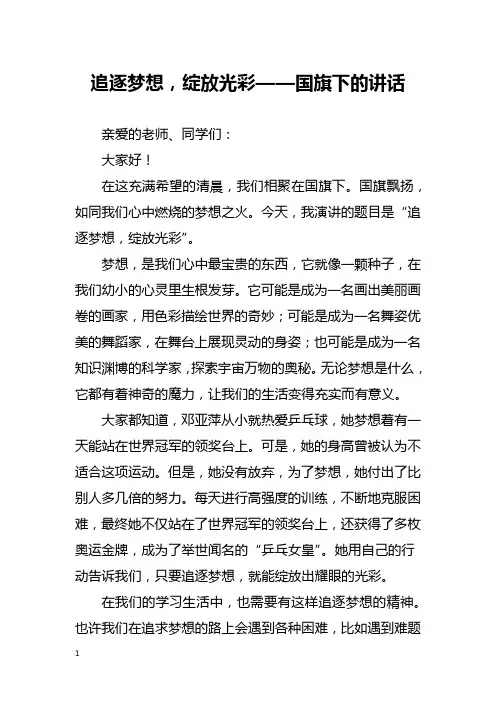 追逐梦想，绽放光彩——国旗下的讲话

亲爱的老师、同学们：

大家好！

在这充满希望的清晨，我们相聚在国旗下。国旗飘扬，如同我们心中燃烧的梦想之火。今天，我演讲的题目是“追逐梦想，绽放光彩”。

梦想，是我们心中最宝贵的东西，它就像一颗种子，在我们幼小的心灵里生根发芽。它可能是成为一名画出美丽画卷的画家，用色彩描绘世界的奇妙；可能是成为一名舞姿优美的舞蹈家，在舞台上展现灵动的身姿；也可能是成为一名知识渊博的科学家，探索宇宙万物的奥秘。无论梦想是什么，它都有着神奇的魔力，让我们的生活变得充实而有意义。

大家都知道，邓亚萍从小就热爱乒乓球，她梦想着有一天能站在世界冠军的领奖台上。可是，她的身高曾被认为不适合这项运动。但是，她没有放弃，为了梦想，她付出了比别人多几倍的努力。每天进行高强度的训练，不断地克服困难，最终她不仅站在了世界冠军的领奖台上，还获得了多枚奥运金牌，成为了举世闻名的“乒乓女皇”。她用自己的行动告诉我们，只要追逐梦想，就能绽放出耀眼的光彩。

在我们的学习生活中，也需要有这样追逐梦想的精神。也许我们在追求梦想的路上会遇到各种困难，比如遇到难题

1